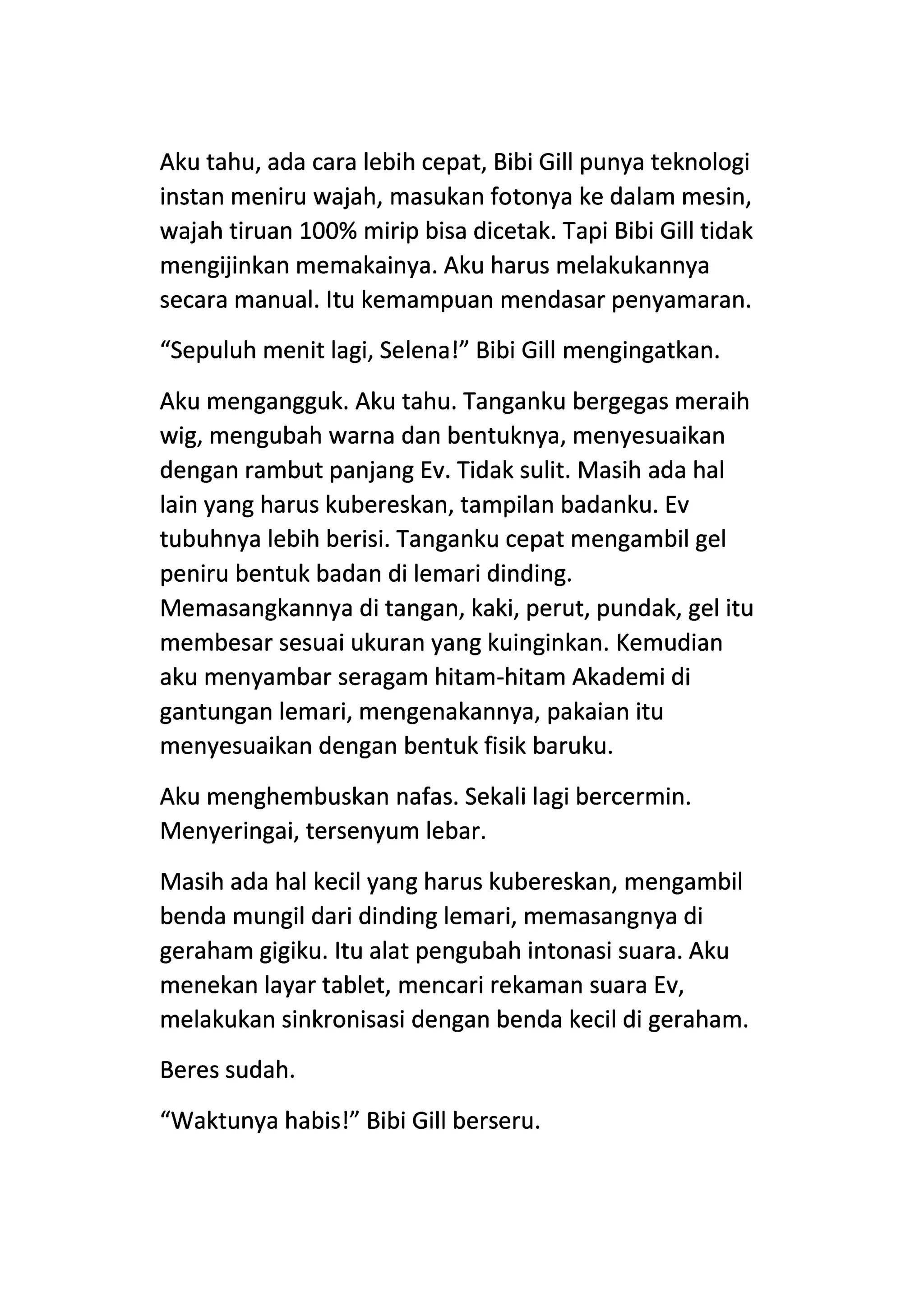 Aku tahu, ada cara lebih cepat, Bibi Gill punya teknologi instan meniru wajah, masukan fotonya ke dalam mesin, wajah tiruan 100% mirip bisa dicetak. Tapi Bibi Gill tidak mengijinkan memakainya. Aku harus melakukannya secara manual. Itu kemampuan mendasar penyamaran.

“Sepuluh menit lagi, Selena!” Bibi Gill mengingatkan.

Aku mengangguk. Aku tahu. Tanganku bergegas meraih wig, mengubah warna dan bentuknya, menyesuaikan dengan rambut panjang Ev. Tidak sulit. Masih ada hal lain yang harus kubereskan, tampilan badanku. Ev tubuhnya lebih berisi. Tanganku cepat mengambil gel peniru bentuk badan di lemari dinding. Memasangkannya di tangan, kaki, perut, pundak, gel itu membesar sesuai ukuran yang kuinginkan. Kemudian aku menyambar seragam hitam-hitam Akademi di gantungan lemari, mengenakannya, pakaian itu menyesuaikan dengan bentuk fisik baruku.

Aku menghembuskan nafas. Sekali lagi bercermin. Menyeringai, tersenyum lebar.

Masih ada hal kecil yang harus kubereskan, mengambil benda mungil dari dinding lemari, memasangnya di geraham gigiku. Itu alat pengubah intonasi suara. Aku menekan layar tablet, mencari rekaman suara Ev, melakukan sinkronisasi dengan benda kecil di geraham.

Beres sudah.

“Waktunya habis!” Bibi Gill berseru.